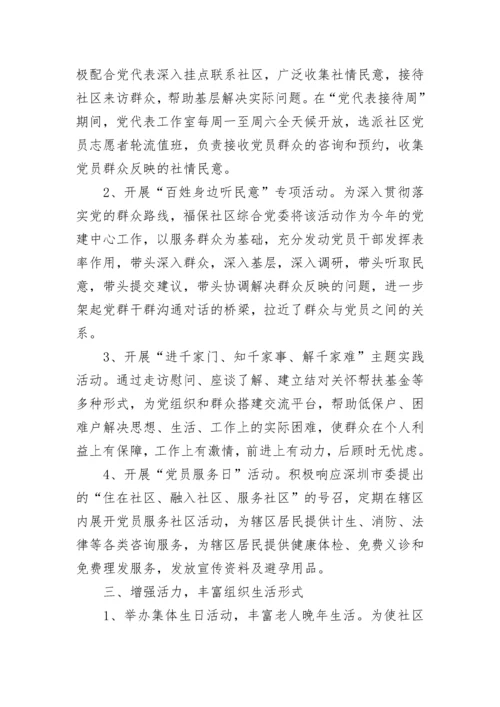 极配合党代表深入挂点联系社区，广泛收集社情民意，接待社区来访群众，帮助基层解决实际问题。在“党代表接待周”期间，党代表工作室每周一至周六全天候开放，选派社区党员志愿者轮流值班，负责接收党员群众的咨询和预约，收集党员群众反映的社情民意。

2、开展“百姓身边听民意”专项活动。为深入贯彻落实党的群众路线，福保社区综合党委将该活动作为今年的党建中心工作，以服务群众为基础，充分发动党员干部发挥表率作用，带头深入群众，深入基层，深入调研，带头听取民意，带头提交建议，带头协调解决群众反映的问题，进一步架起党群干群沟通对话的桥梁，拉近了群众与党员之间的关系。

3、开展“进千家门、知千家事、解千家难”主题实践活动。通过走访慰问、座谈了解、建立结对关怀帮扶基金等多种形式，为党组织和群众搭建交流平台，帮助低保户、困难户解决思想、生活、工作上的实际困难，使群众在个人利益上有保障，工作上有激情，前进上有动力，后顾时无忧虑。

4、开展“党员服务日”活动。积极响应深圳市委提出的“住在社区、融入社区、服务社区”的号召，定期在辖区内展开党员服务社区活动，为辖区居民提供计生、消防、法律等各类咨询服务，为辖区居民提供健康体检、免费义诊和免费理发服务，发放宣传资料及避孕用品。

三、增强活力，丰富组织生活形式

1、举办集体生日活动，丰富老人晚年生活。为使社区